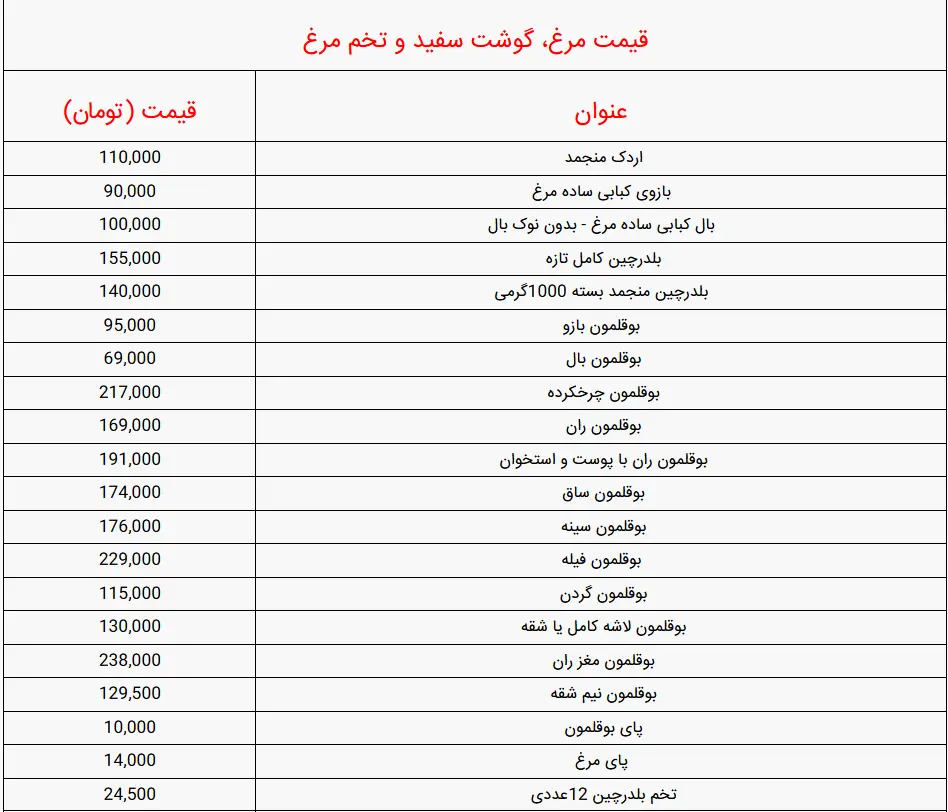 قیمت مرغ، گوشت سفید و تخم مرغ

| عنوان | قیمت (تومان) |
|---|---|
| اردک منجمد | 110,000 |
| بازوی کبابی ساده مرغ | 90,000 |
| بال کبابی ساده مرغ - بدون نوک بال | 100,000 |
| بلدرچین کامل تازه | 155,000 |
| بلدرچین منجمد بسته 1000گرمی | 140,000 |
| بوقلمون بازو | 95,000 |
| بوقلمون بال | 69,000 |
| بوقلمون چرخکرده | 217,000 |
| بوقلمون ران | 169,000 |
| بوقلمون ران با پوست و استخوان | 191,000 |
| بوقلمون ساق | 174,000 |
| بوقلمون سینه | 176,000 |
| بوقلمون فیله | 229,000 |
| بوقلمون گردن | 115,000 |
| بوقلمون لاشه کامل یا شقه | 130,000 |
| بوقلمون مغز ران | 238,000 |
| بوقلمون نیم شقه | 129,500 |
| پای بوقلمون | 10,000 |
| پای مرغ | 14,000 |
| تخم بلدرچین 12عددی | 24,500 |